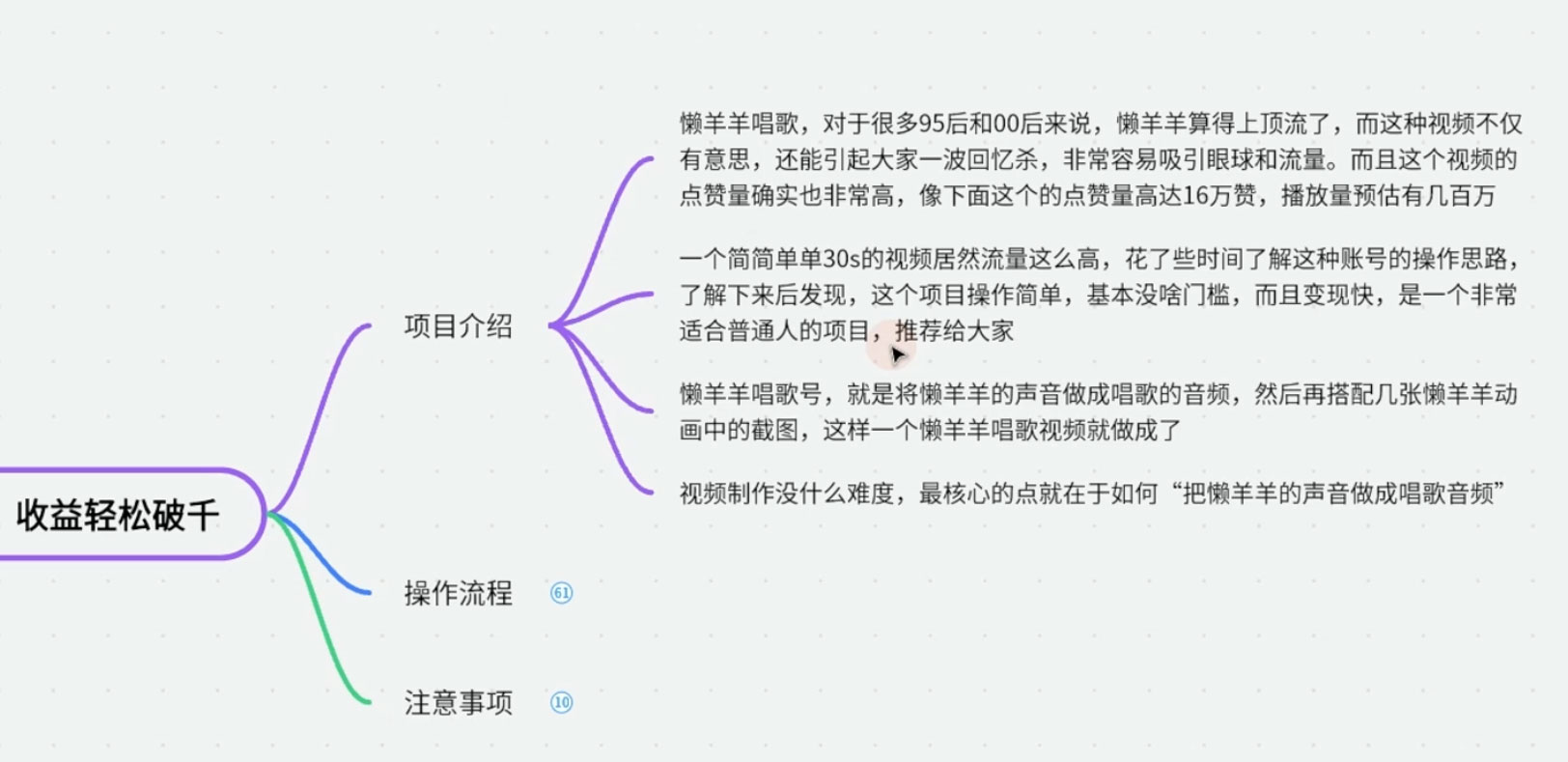 收益轻松破千

项目介绍

懒羊羊唱歌，对于很多95后和00后来说，懒羊羊算得上顶流了，而这种视频不仅有意思，还能引起大家一波回忆杀，非常容易吸引眼球和流量。而且这个视频的点赞量确实也非常高，像下面这个的点赞量高达16万赞，播放量预估有几百万

一个简简单单30s的视频居然流量这么高，花了些时间了解这种账号的操作思路，了解下来后发现，这个项目操作简单，基本没啥门槛，而且变现快，是一个非常适合普通人的项目，推荐给大家

懒羊羊唱歌号，就是将懒羊羊的声音做成唱歌的音频，然后再搭配几张懒羊羊动画中的截图，这样一个懒羊羊唱歌视频就做成了

视频制作没什么难度，最核心的点就在于如何“把懒羊羊的声音做成唱歌音频”

操作流程 61

注意事项 10